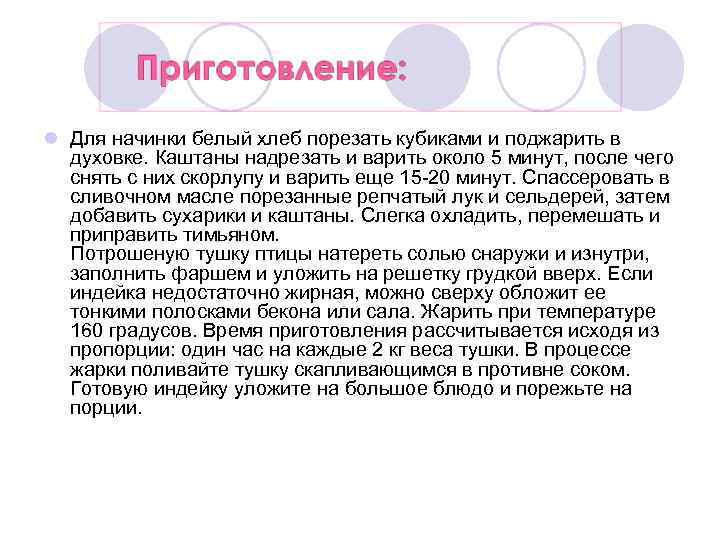 Приготовление:

Для начинки белый хлеб порезать кубиками и поджарить в духовке. Каштаны надрезать и варить около 5 минут, после чего снять с них скорлупу и варить еще 15-20 минут. Спассеровать в сливочном масле порезанные репчатый лук и сельдерей, затем добавить сухарики и каштаны. Слегка охладить, перемешать и приправить тимьяном.
Потрошеную тушку птицы натереть солью снаружи и изнутри, заполнить фаршем и уложить на решетку грудкой вверх. Если индейка недостаточно жирная, можно сверху обложит ее тонкими полосками бекона или сала. Жарить при температуре 160 градусов. Время приготовления рассчитывается исходя из пропорции: один час на каждые 2 кг веса тушки. В процессе жарки поливайте тушку скапливающимся в противне соком. Готовую индейку уложите на большое блюдо и порежьте на порции.